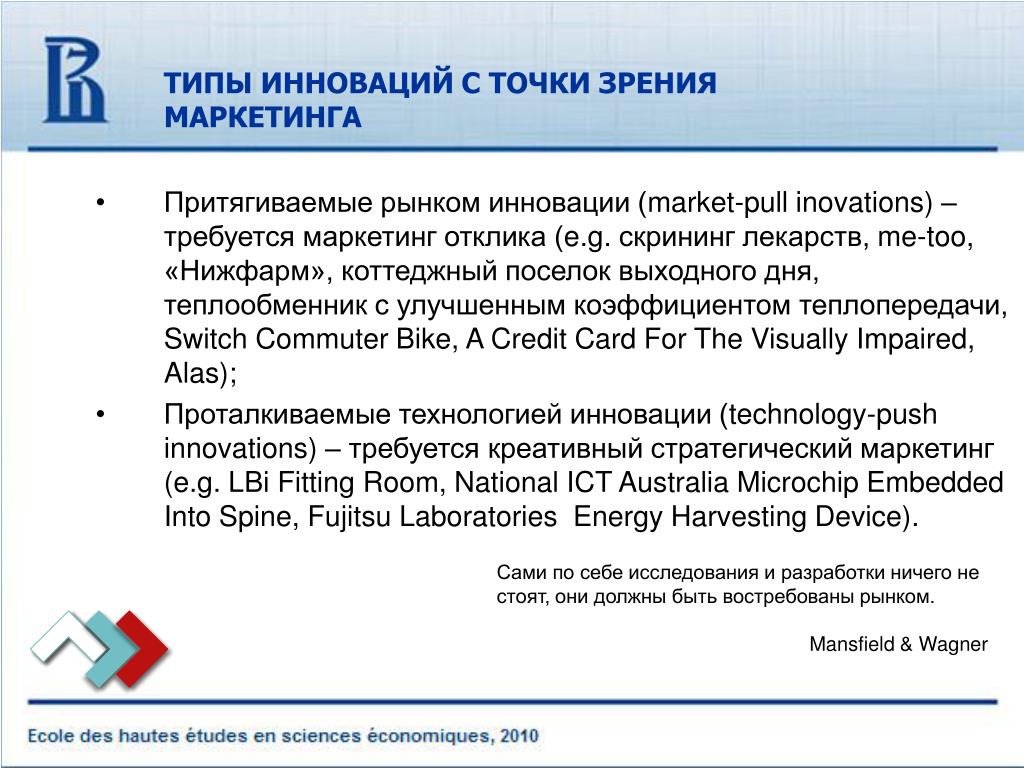 ТИПЫ ИННОВАЦИЙ С ТОЧКИ ЗРЕНИЯ МАРКЕТИНГА

• Притягиваемые рынком инновации (market-pull inovations) – требуется маркетинг отклика (e.g. скрининг лекарств, me-too, «Нижфарм», коттеджный поселок выходного дня, теплообменник с улучшенным коэффициентом теплопередачи, Switch Commuter Bike, A Credit Card For The Visually Impaired, Alas);

• Проталкиваемые технологией инновации (technology-push innovations) – требуется креативный стратегический маркетинг (e.g. LBi Fitting Room, National ICT Australia Microchip Embedded Into Spine, Fujitsu Laboratories Energy Harvesting Device).

Сами по себе исследования и разработки ничего не стоят, они должны быть востребованы рынком.

Mansfield & Wagner

Ecole des hautes études en sciences économiques, 2010